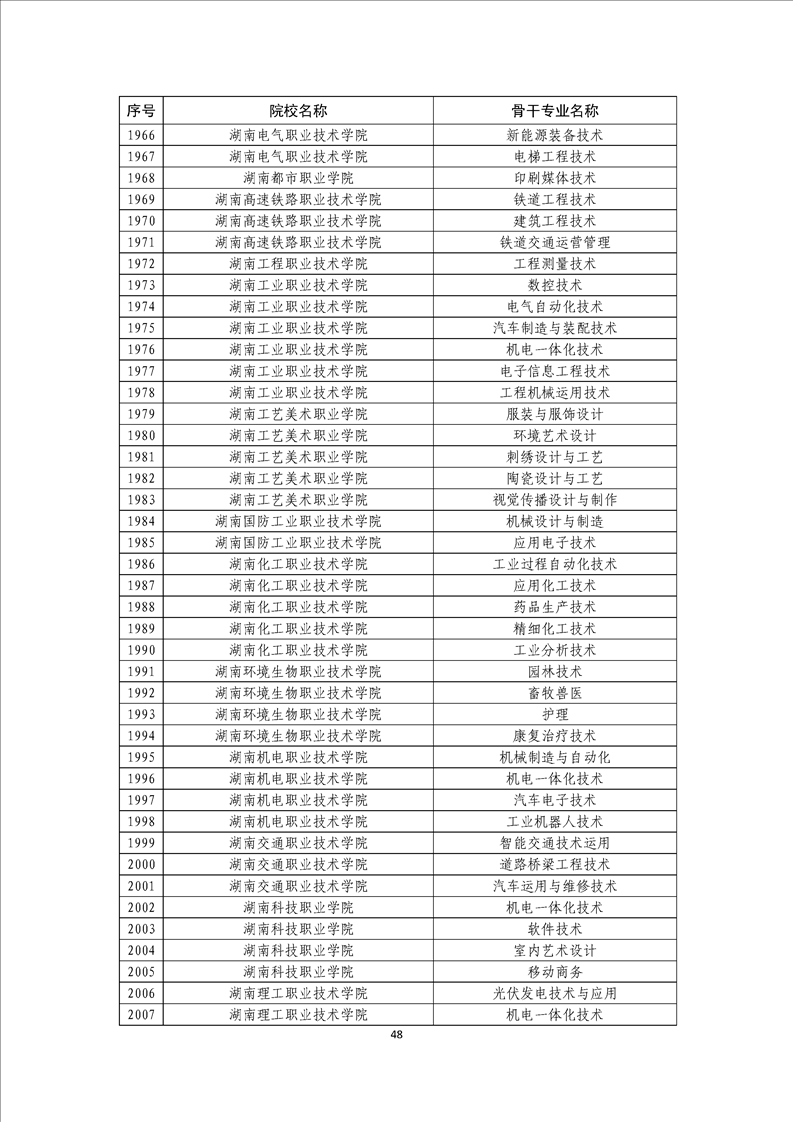 | 序号 | 院校名称 | 骨干专业名称 |
|---|---|---|
| 1966 | 湖南电气职业技术学院 | 新能源装备技术 |
| 1967 | 湖南电气职业技术学院 | 电梯工程技术 |
| 1968 | 湖南都市职业学院 | 印刷媒体技术 |
| 1969 | 湖南高速铁路职业技术学院 | 铁道工程技术 |
| 1970 | 湖南高速铁路职业技术学院 | 建筑工程技术 |
| 1971 | 湖南高速铁路职业技术学院 | 铁道交通运营管理 |
| 1972 | 湖南工程职业技术学院 | 工程测量技术 |
| 1973 | 湖南工业职业技术学院 | 数控技术 |
| 1974 | 湖南工业职业技术学院 | 电气自动化技术 |
| 1975 | 湖南工业职业技术学院 | 汽车制造与装配技术 |
| 1976 | 湖南工业职业技术学院 | 机电一体化技术 |
| 1977 | 湖南工业职业技术学院 | 电子信息工程技术 |
| 1978 | 湖南工业职业技术学院 | 工程机械运用技术 |
| 1979 | 湖南工艺美术职业学院 | 服装与服饰设计 |
| 1980 | 湖南工艺美术职业学院 | 环境艺术设计 |
| 1981 | 湖南工艺美术职业学院 | 刺绣设计与工艺 |
| 1982 | 湖南工艺美术职业学院 | 陶瓷设计与工艺 |
| 1983 | 湖南工艺美术职业学院 | 视觉传播设计与制作 |
| 1984 | 湖南国防工业职业技术学院 | 机械设计与制造 |
| 1985 | 湖南国防工业职业技术学院 | 应用电子技术 |
| 1986 | 湖南化工职业技术学院 | 工业过程自动化技术 |
| 1987 | 湖南化工职业技术学院 | 应用化工技术 |
| 1988 | 湖南化工职业技术学院 | 药品生产技术 |
| 1989 | 湖南化工职业技术学院 | 精细化工技术 |
| 1990 | 湖南化工职业技术学院 | 工业分析技术 |
| 1991 | 湖南环境生物职业技术学院 | 园林技术 |
| 1992 | 湖南环境生物职业技术学院 | 畜牧兽医 |
| 1993 | 湖南环境生物职业技术学院 | 护理 |
| 1994 | 湖南环境生物职业技术学院 | 康复治疗技术 |
| 1995 | 湖南机电职业技术学院 | 机械制造与自动化 |
| 1996 | 湖南机电职业技术学院 | 机电一体化技术 |
| 1997 | 湖南机电职业技术学院 | 汽车电子技术 |
| 1998 | 湖南机电职业技术学院 | 工业机器人技术 |
| 1999 | 湖南交通职业技术学院 | 智能交通技术运用 |
| 2000 | 湖南交通职业技术学院 | 道路桥梁工程技术 |
| 2001 | 湖南交通职业技术学院 | 汽车运用与维修技术 |
| 2002 | 湖南科技职业学院 | 机电一体化技术 |
| 2003 | 湖南科技职业学院 | 软件技术 |
| 2004 | 湖南科技职业学院 | 室内艺术设计 |
| 2005 | 湖南科技职业学院 | 移动商务 |
| 2006 | 湖南理工职业技术学院 | 光伏发电技术与应用 |
| 2007 | 湖南理工职业技术学院 | 机电一体化技术 |

48